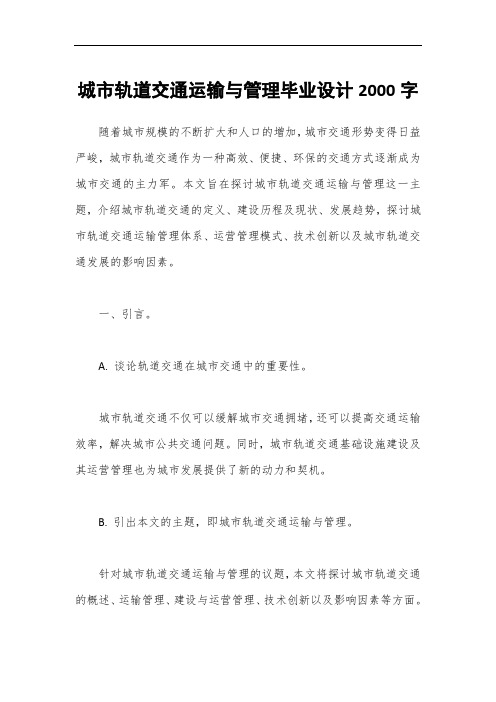 城市轨道交通运输与管理毕业设计 2000 字

随着城市规模的不断扩大和人口的增加，城市交通形势变得日益严峻，城市轨道交通作为一种高效、便捷、环保的交通方式逐渐成为城市交通的主力军。本文旨在探讨城市轨道交通运输与管理这一主题，介绍城市轨道交通的定义、建设历程及现状、发展趋势，探讨城市轨道交通运输管理体系、运营管理模式、技术创新以及城市轨道交通发展的影响因素。

一、引言。

A. 谈论轨道交通在城市交通中的重要性。

城市轨道交通不仅可以缓解城市交通拥堵，还可以提高交通运输效率，解决城市公共交通问题。同时，城市轨道交通基础设施建设及其运营管理也为城市发展提供了新的动力和契机。

B. 引出本文的主题，即城市轨道交通运输与管理。

针对城市轨道交通运输与管理的议题，本文将探讨城市轨道交通的概述、运输管理、建设与运营管理、技术创新以及影响因素等方面。